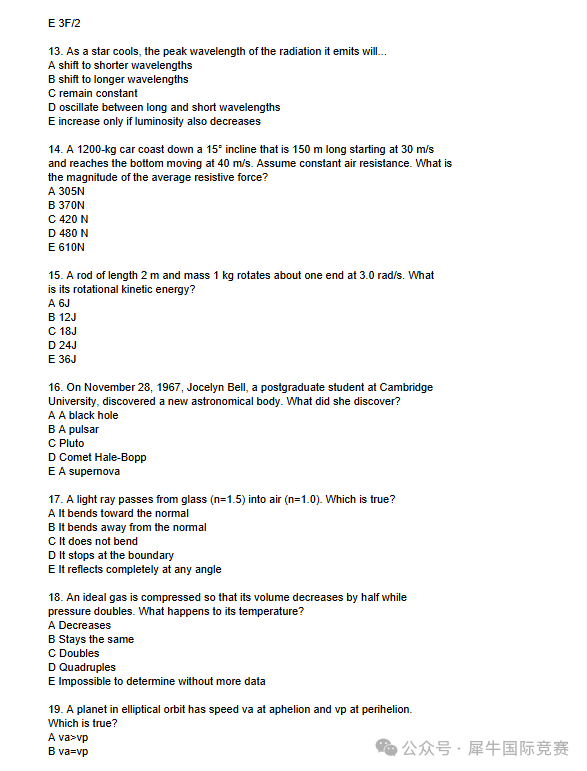 E 3F/2

13. As a star cools, the peak wavelength of the radiation it emits will...
A shift to shorter wavelengths
B shift to longer wavelengths
C remain constant
D oscillate between long and short wavelengths
E increase only if luminosity also decreases

14. A 1200-kg car coast down a 15° incline that is 150 m long starting at 30 m/s and reaches the bottom moving at 40 m/s. Assume constant air resistance. What is the magnitude of the average resistive force?
A 305N
B 370N
C 420 N
D 480 N
E 610N

15. A rod of length 2 m and mass 1 kg rotates about one end at 3.0 rad/s. What is its rotational kinetic energy?
A 6J
B 12J
C 18J
D 24J
E 36J

16. On November 28, 1967, Jocelyn Bell, a postgraduate student at Cambridge University, discovered a new astronomical body. What did she discover?
A A black hole
B A pulsar
C Pluto
D Comet Hale-Bopp
E A supernova

17. A light ray passes from glass (n=1.5) into air (n=1.0). Which is true?
A It bends toward the normal
B It bends away from the normal
C It does not bend
D It stops at the boundary
E It reflects completely at any angle

18. An ideal gas is compressed so that its volume decreases by half while pressure doubles. What happens to its temperature?
A Decreases
B Stays the same
C Doubles
D Quadruples
E Impossible to determine without more data

19. A planet in elliptical orbit has speed va at aphelion and vp at perihelion. Which is true?
A va>vp
B va=vp

公众号 · 犀牛国际竞赛